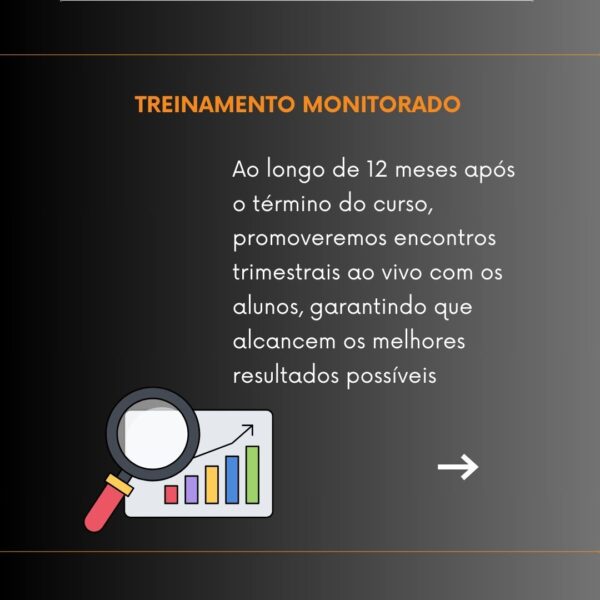 TREINAMENTO MONITORADO

Ao longo de 12 meses após o término do curso, promoveremos encontros trimestrais ao vivo com os alunos, garantindo que alcancem os melhores resultados possíveis